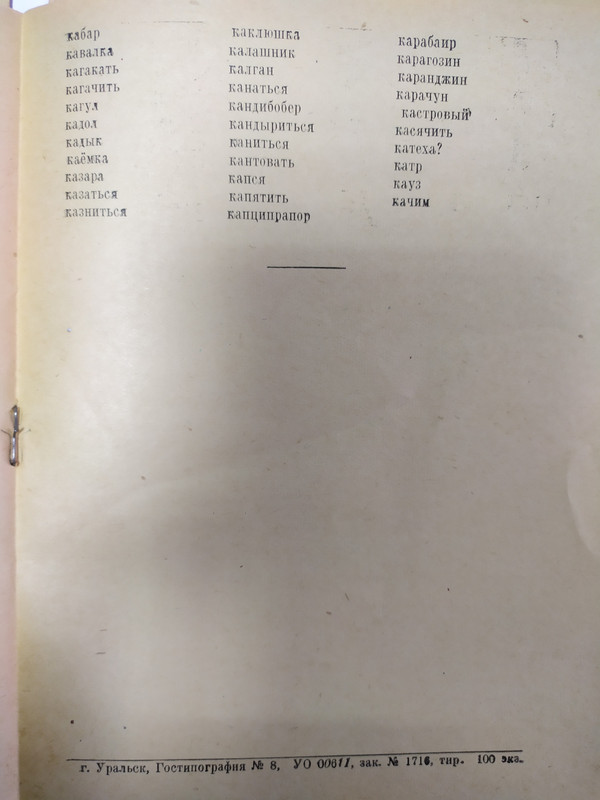 кабар
кавалка
кагакать
кагачить
кагул
кадол
кадык
каёмка
казара
казаться
казниться

каклюшка
калашник
калган
канаться
кандибобер
кандыриться
каниться
кантовать
капся
капятить
капципрапор

карабаир
карагозин
каранджин
карачун
кастровый
касячить
катеха?
катр
кауз
качим

г. Уральск, Гостипография № 8, УО 00611, зак. № 1716, тир. 100 экз.